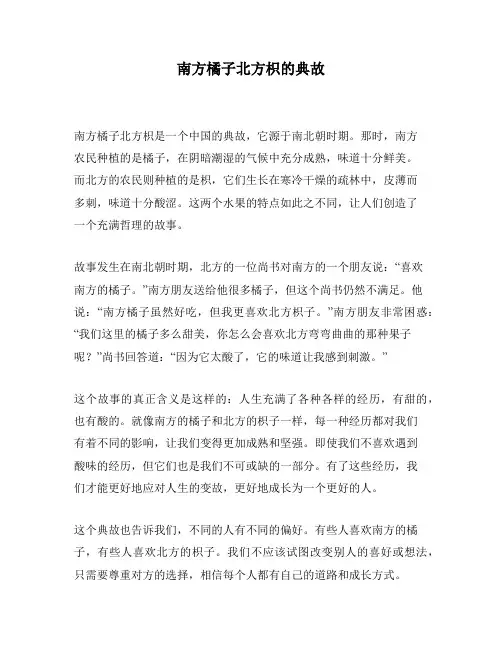 南方橘子北方枳的典故

南方橘子北方枳是一个中国的典故，它源于南北朝时期。那时，南方农民种植的是橘子，在阴暗潮湿的气候中充分成熟，味道十分鲜美。而北方的农民则种植的是枳，它们生长在寒冷干燥的疏林中，皮薄而多刺，味道十分酸涩。这两个水果的特点如此之不同，让人们创造了一个充满哲理的故事。

故事发生在南北朝时期，北方的一位尚书对南方的一个朋友说：“喜欢南方的橘子。”南方朋友送给他很多橘子，但这个尚书仍然不满足。他说：“南方橘子虽然好吃，但我更喜欢北方枳子。”南方朋友非常困惑：“我们这里的橘子多么甜美，你怎么会喜欢北方弯弯曲曲的那种果子呢？”尚书回答道：“因为它太酸了，它的味道让我感到刺激。”

这个故事的真正含义是这样的：人生充满了各种各样的经历，有甜的，也有酸的。就像南方的橘子和北方的枳子一样，每一种经历都对我们有着不同的影响，让我们变得更加成熟和坚强。即使我们不喜欢遇到酸味的经历，但它们也是我们不可或缺的一部分。有了这些经历，我们才能更好地应对人生的变故，更好地成长为一个更好的人。

这个典故也告诉我们，不同的人有不同的偏好。有些人喜欢南方的橘子，有些人喜欢北方的枳子。我们不应该试图改变别人的喜好或想法，只需要尊重对方的选择，相信每个人都有自己的道路和成长方式。